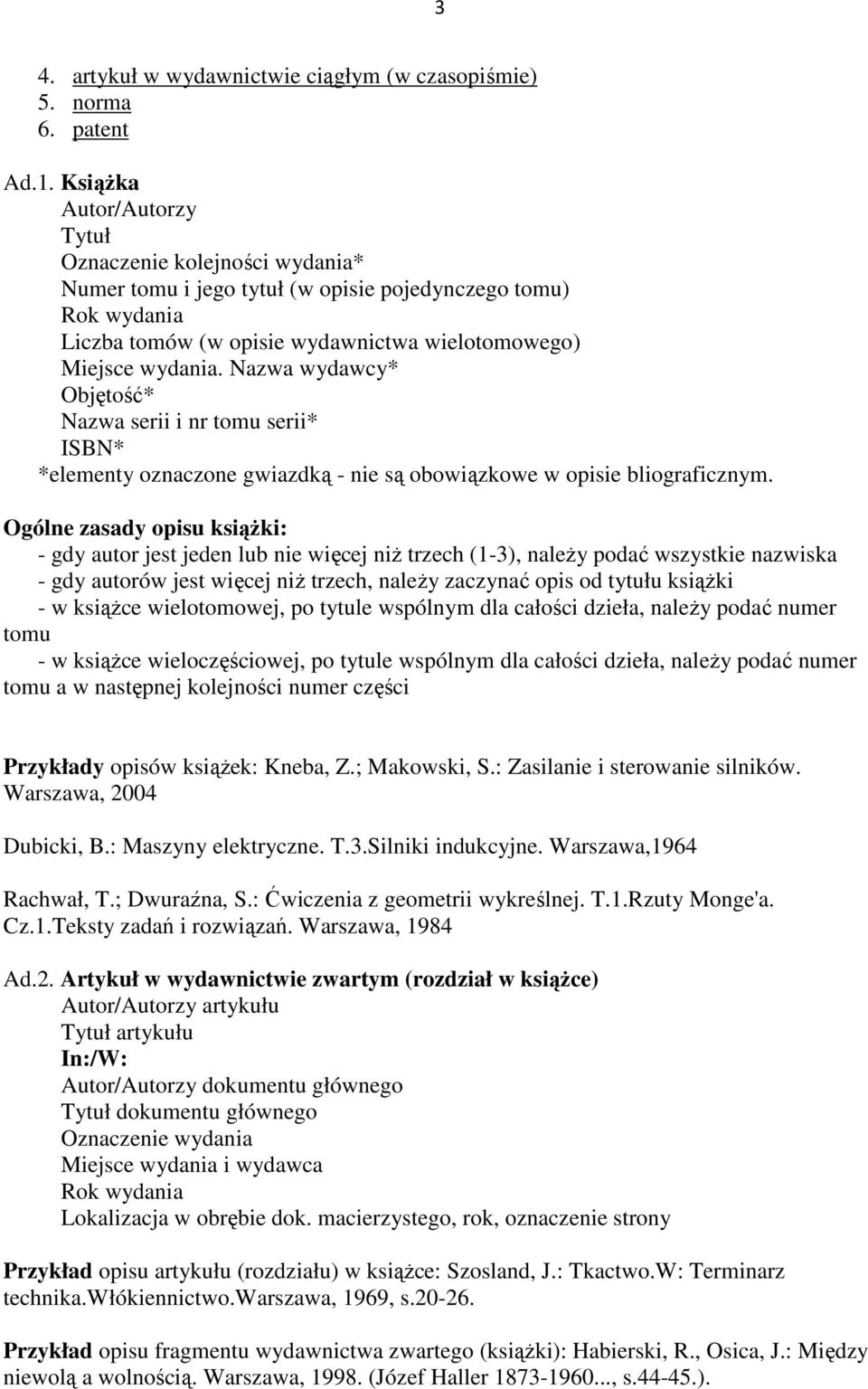 3

4. artykuł w wydawnictwie ciągłym (w czasopiśmie)
5. norma
6. patent

Ad.1. Książka
Autor/Autorzy
Tytuł
Oznaczenie kolejności wydania*
Numer tomu i jego tytuł (w opisie pojedynczego tomu)
Rok wydania
Liczba tomów (w opisie wydawnictwa wielotomowego)
Miejsce wydania. Nazwa wydawcy*
Objętość*
Nazwa serii i nr tomu serii*
ISBN*
*elementy oznaczone gwiazdką - nie są obowiązkowe w opisie bliograficznym.

Ogólne zasady opisu książki:
- gdy autor jest jeden lub nie więcej niż trzech (1-3), należy podać wszystkie nazwiska
- gdy autorów jest więcej niż trzech, należy zaczynać opis od tytułu książki
- w książce wielotomowej, po tytule wspólnym dla całości dzieła, należy podać numer tomu
- w książce wieloczęściowej, po tytule wspólnym dla całości dzieła, należy podać numer tomu a w następnej kolejności numer części

Przykłady opisów książek: Kneba, Z.; Makowski, S.: Zasilanie i sterowanie silników. Warszawa, 2004

Dubicki, B.: Maszyny elektryczne. T.3.Silniki indukcyjne. Warszawa,1964

Rachwał, T.; Dwuraźna, S.: Ćwiczenia z geometrii wykreślnej. T.1.Rzuty Monge'a. Cz.1.Teksty zadań i rozwiązań. Warszawa, 1984

Ad.2. Artykuł w wydawnictwie zwartym (rozdział w książce)
Autor/Autorzy artykułu
Tytuł artykułu
In:/W:
Autor/Autorzy dokumentu głównego
Tytuł dokumentu głównego
Oznaczenie wydania
Miejsce wydania i wydawca
Rok wydania
Lokalizacja w obrębie dok. macierzystego, rok, oznaczenie strony

Przykład opisu artykułu (rozdziału) w książce: Szosland, J.: Tkactwo.W: Terminarz technika.Włókiennictwo.Warszawa, 1969, s.20-26.

Przykład opisu fragmentu wydawnictwa zwartego (książki): Habierski, R., Osica, J.: Między niewolą a wolnością. Warszawa, 1998. (Józef Haller 1873-1960..., s.44-45.).